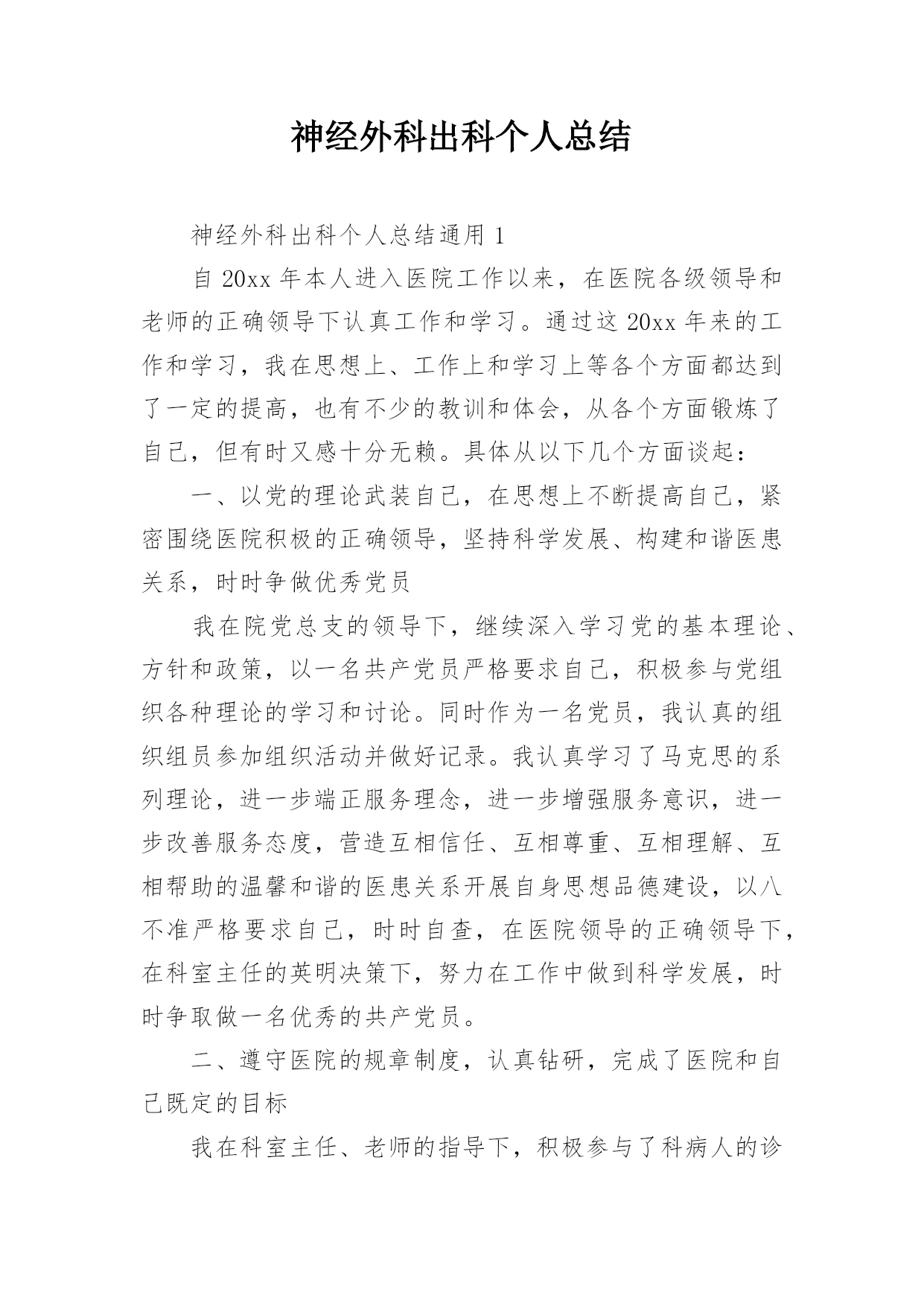 神经外科出科个人总结

神经外科出科个人总结通用 1

自 20xx 年本人进入医院工作以来，在医院各级领导和老师的正确领导下认真工作和学习。通过这 20xx 年来的工作和学习，我在思想上、工作上和学习上等各个方面都达到了一定的提高，也有不少的教训和体会，从各个方面锻炼了自己，但有时又感十分无赖。具体从以下几个方面谈起：

一、以党的理论武装自己，在思想上不断提高自己，紧密围绕医院积极的正确领导，坚持科学发展、构建和谐医患关系，时时争做优秀党员

我在院党总支的领导下，继续深入学习党的基本理论、方针和政策，以一名共产党员严格要求自己，积极参与党组织各种理论的学习和讨论。同时作为一名党员，我认真的组织组员参加组织活动并做好记录。我认真学习了马克思的系列理论，进一步端正服务理念，进一步增强服务意识，进一步改善服务态度，营造互相信任、互相尊重、互相理解、互相帮助的温馨和谐的医患关系开展自身思想品德建设，以八不准严格要求自己，时时自查，在医院领导的正确领导下，在科室主任的英明决策下，努力在工作中做到科学发展，时时争取做一名优秀的共产党员。

二、遵守医院的规章制度，认真钻研，完成了医院和自己既定的目标

我在科室主任、老师的指导下，积极参与了科病人的诊